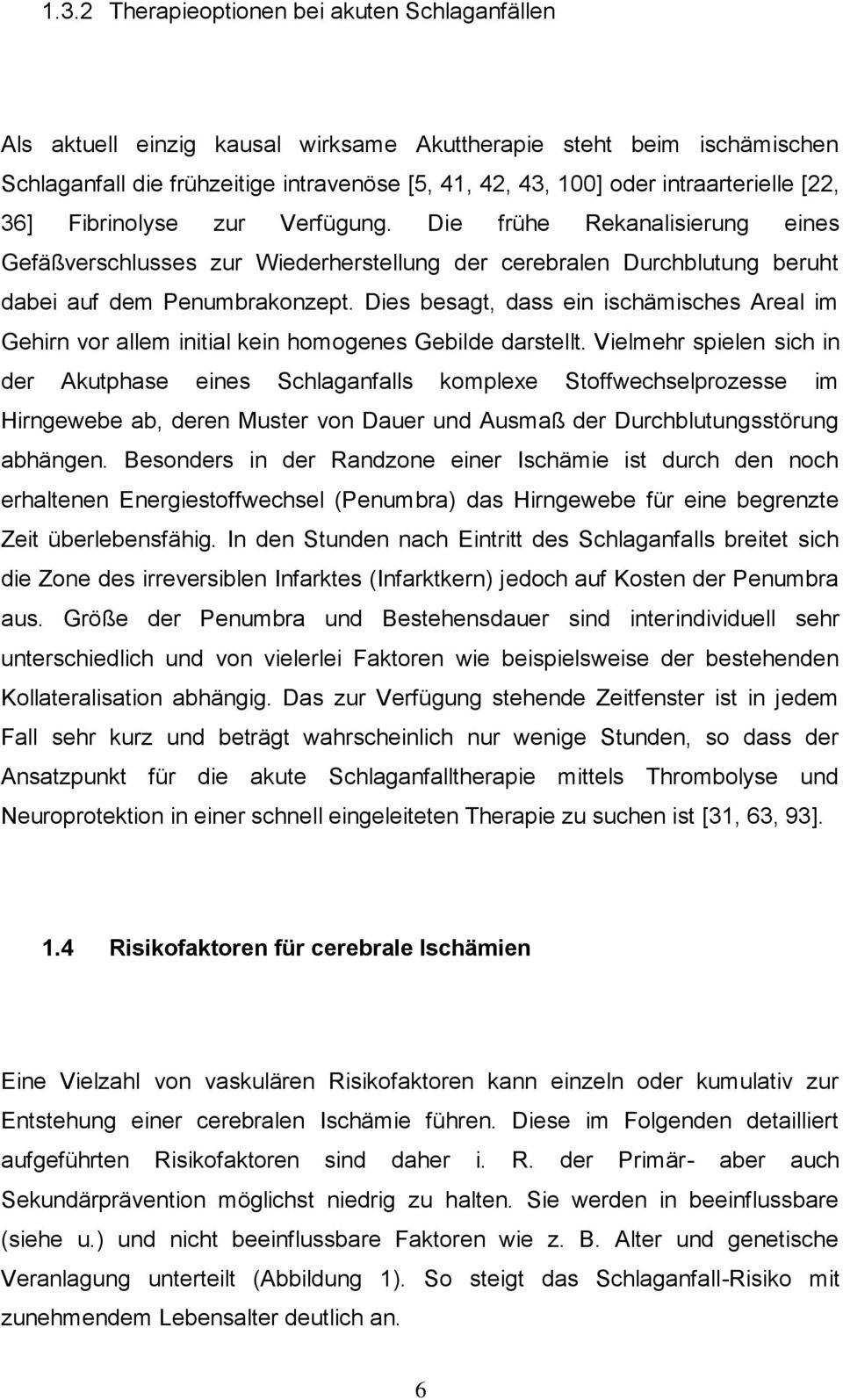 1.3.2 Therapieoptionen bei akuten Schlaganfällen

Als aktuell einzig kausal wirksame Akuttherapie steht beim ischämischen Schlaganfall die frühzeitige intravenöse [5, 41, 42, 43, 100] oder intraarterielle [22, 36] Fibrinolyse zur Verfügung. Die frühe Rekanalisierung eines Gefäßverschlusses zur Wiederherstellung der cerebralen Durchblutung beruht dabei auf dem Penumbrakonzept. Dies besagt, dass ein ischämisches Areal im Gehirn vor allem initial kein homogenes Gebilde darstellt. Vielmehr spielen sich in der Akutphase eines Schlaganfalls komplexe Stoffwechselprozesse im Hirngewebe ab, deren Muster von Dauer und Ausmaß der Durchblutungsstörung abhängen. Besonders in der Randzone einer Ischämie ist durch den noch erhaltenen Energiestoffwechsel (Penumbra) das Hirngewebe für eine begrenzte Zeit überlebensfähig. In den Stunden nach Eintritt des Schlaganfalls breitet sich die Zone des irreversiblen Infarktes (Infarktkern) jedoch auf Kosten der Penumbra aus. Größe der Penumbra und Bestehensdauer sind interindividuell sehr unterschiedlich und von vielerlei Faktoren wie beispielsweise der bestehenden Kollateralisation abhängig. Das zur Verfügung stehende Zeitfenster ist in jedem Fall sehr kurz und beträgt wahrscheinlich nur wenige Stunden, so dass der Ansatzpunkt für die akute Schlaganfalltherapie mittels Thrombolyse und Neuroprotektion in einer schnell eingeleiteten Therapie zu suchen ist [31, 63, 93].

1.4 Risikofaktoren für cerebrale Ischämien

Eine Vielzahl von vaskulären Risikofaktoren kann einzeln oder kumulativ zur Entstehung einer cerebralen Ischämie führen. Diese im Folgenden detailliert aufgeführten Risikofaktoren sind daher i. R. der Primär- aber auch Sekundärprävention möglichst niedrig zu halten. Sie werden in beeinflussbare (siehe u.) und nicht beeinflussbare Faktoren wie z. B. Alter und genetische Veranlagung unterteilt (Abbildung 1). So steigt das Schlaganfall-Risiko mit zunehmendem Lebensalter deutlich an.

6